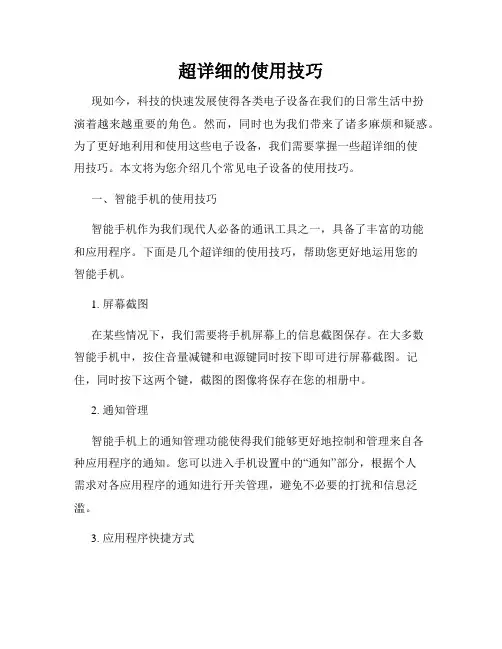 超详细的使用技巧

现如今，科技的快速发展使得各类电子设备在我们的日常生活中扮演着越来越重要的角色。然而，同时也为我们带来了诸多麻烦和疑惑。为了更好地利用和使用这些电子设备，我们需要掌握一些超详细的使用技巧。本文将为您介绍几个常见电子设备的使用技巧。

一、智能手机的使用技巧

智能手机作为我们现代人必备的通讯工具之一，具备了丰富的功能和应用程序。下面是几个超详细的使用技巧，帮助您更好地运用您的智能手机。

1. 屏幕截图

在某些情况下，我们需要将手机屏幕上的信息截图保存。在大多数智能手机中，按住音量减键和电源键同时按下即可进行屏幕截图。记住，同时按下这两个键，截图的图像将保存在您的相册中。

2. 通知管理

智能手机上的通知管理功能使得我们能够更好地控制和管理来自各种应用程序的通知。您可以进入手机设置中的“通知”部分，根据个人需求对各应用程序的通知进行开关管理，避免不必要的打扰和信息泛滥。

3. 应用程序快捷方式